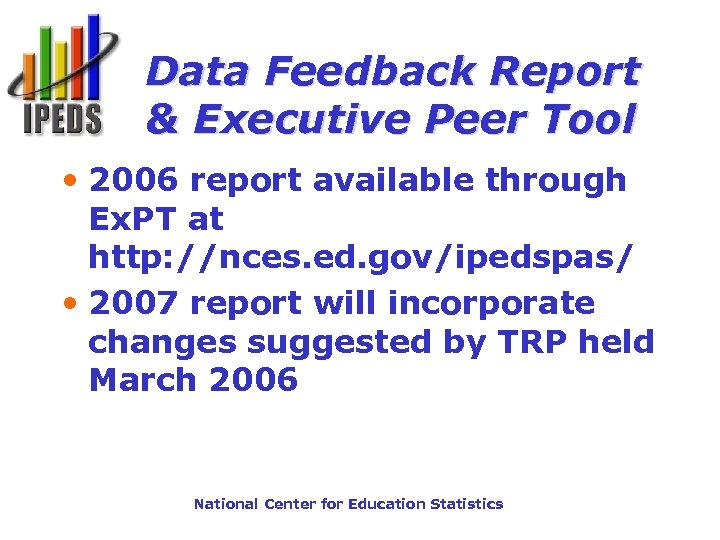 IPEDS

Data Feedback Report & Executive Peer Tool

• 2006 report available through ExPT at http://nces.ed.gov/ipedspas/
• 2007 report will incorporate changes suggested by TRP held March 2006

National Center for Education Statistics